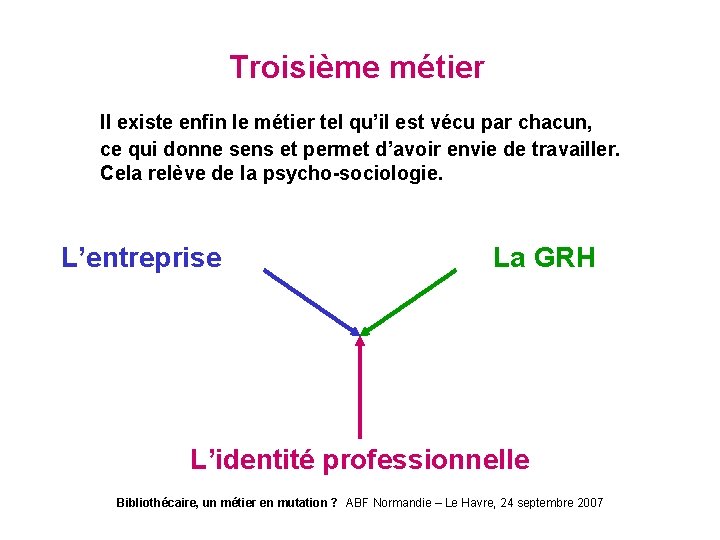 Troisième métier

Il existe enfin le métier tel qu'il est vécu par chacun, ce qui donne sens et permet d'avoir envie de travailler. Cela relève de la psycho-sociologie.

L'entreprise

La GRH

L'identité professionnelle

Bibliothécaire, un métier en mutation ? ABF Normandie – Le Havre, 24 septembre 2007